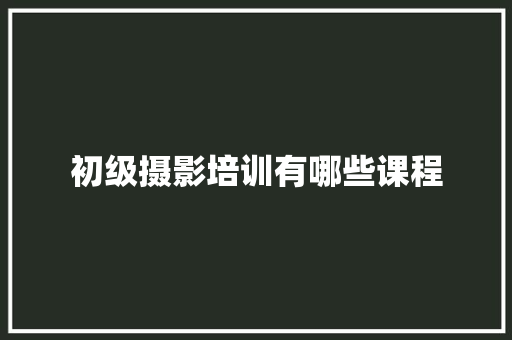 初级摄影培训有哪些课程